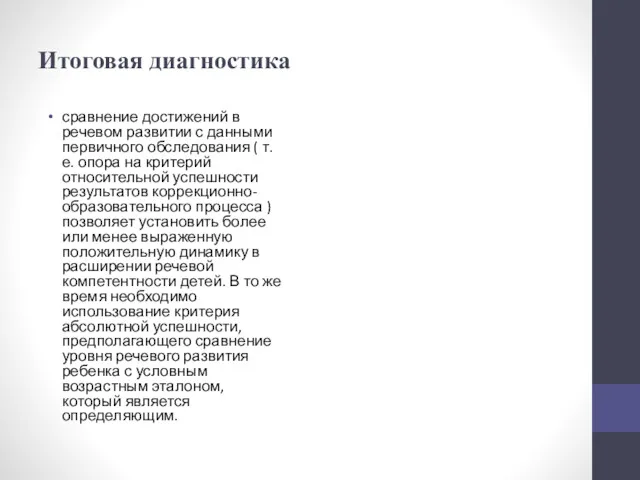 Итоговая диагностика

• сравнение достижений в речевом развитии с данными первичного обследования ( т. е. опора на критерий относительной успешности результатов коррекционно-образовательного процесса ) позволяет установить более или менее выраженную положительную динамику в расширении речевой компетентности детей. В то же время необходимо использование критерия абсолютной успешности, предполагающего сравнение уровня речевого развития ребенка с условным возрастным эталоном, который является определяющим.